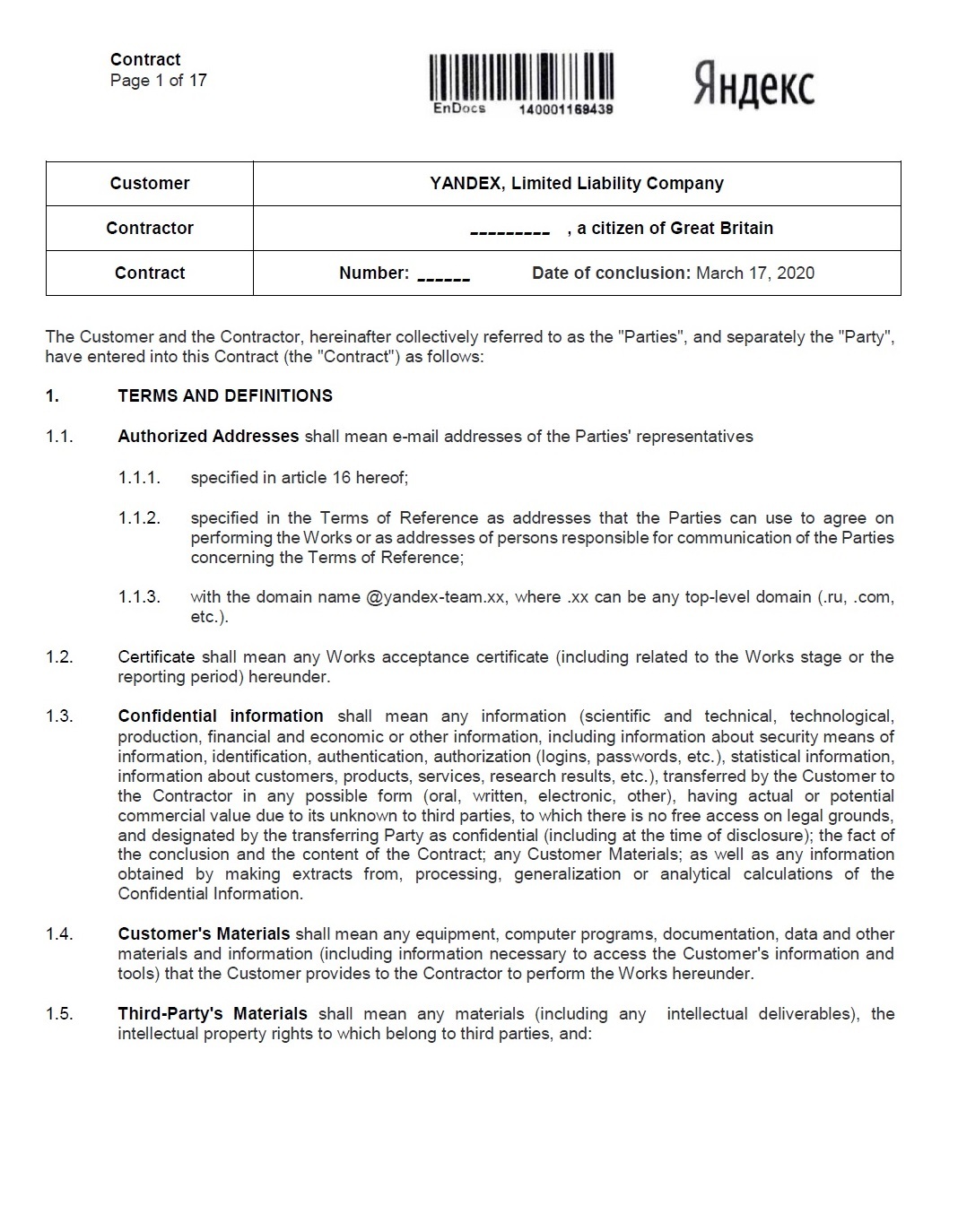 Contract
Page 1 of 17

EnDocs 140001169439

Яндекс

| Customer | YANDEX, Limited Liability Company |
|---|---|
| Contractor | _________ , a citizen of Great Britain |
| Contract | Number: ______ Date of conclusion: March 17, 2020 |

The Customer and the Contractor, hereinafter collectively referred to as the "Parties", and separately the "Party", have entered into this Contract (the "Contract") as follows:

1. TERMS AND DEFINITIONS

1.1. Authorized Addresses shall mean e-mail addresses of the Parties' representatives

1.1.1. specified in article 16 hereof;

1.1.2. specified in the Terms of Reference as addresses that the Parties can use to agree on performing the Works or as addresses of persons responsible for communication of the Parties concerning the Terms of Reference;

1.1.3. with the domain name @yandex-team.xx, where .xx can be any top-level domain (.ru, .com, etc.).

1.2. Certificate shall mean any Works acceptance certificate (including related to the Works stage or the reporting period) hereunder.

1.3. Confidential information shall mean any information (scientific and technical, technological, production, financial and economic or other information, including information about security means of information, identification, authentication, authorization (logins, passwords, etc.), statistical information, information about customers, products, services, research results, etc.), transferred by the Customer to the Contractor in any possible form (oral, written, electronic, other), having actual or potential commercial value due to its unknown to third parties, to which there is no free access on legal grounds, and designated by the transferring Party as confidential (including at the time of disclosure); the fact of the conclusion and the content of the Contract; any Customer Materials; as well as any information obtained by making extracts from, processing, generalization or analytical calculations of the Confidential Information.

1.4. Customer's Materials shall mean any equipment, computer programs, documentation, data and other materials and information (including information necessary to access the Customer's information and tools) that the Customer provides to the Contractor to perform the Works hereunder.

1.5. Third-Party's Materials shall mean any materials (including any intellectual deliverables), the intellectual property rights to which belong to third parties, and: